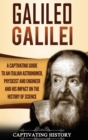 GALILEO GALILEI

A CAPTIVATING GUIDE TO AN ITALIAN ASTRONOMER, PHYSICIST AND ENGINEER AND HIS IMPACT ON THE HISTORY OF SCIENCE

CAPTIVATING HISTORY